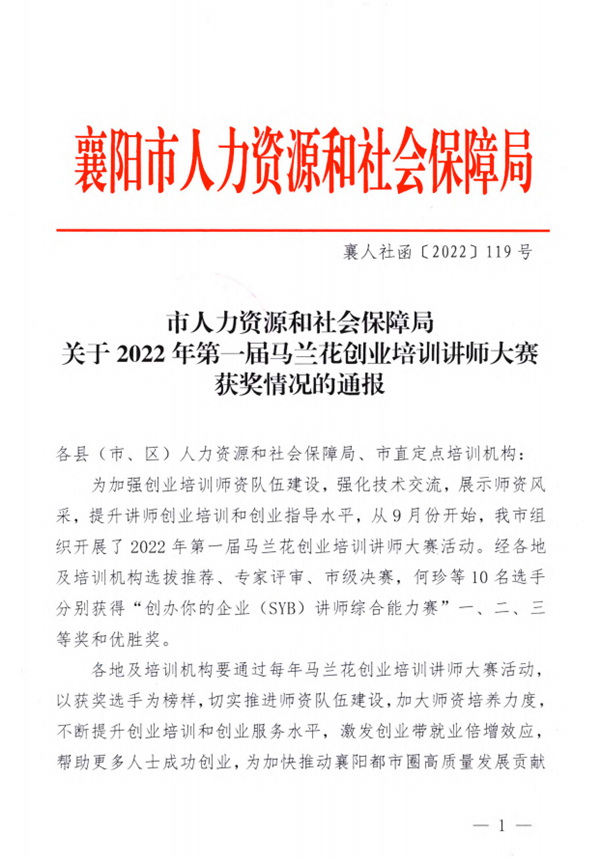 襄阳市人力资源和社会保障局

襄人社函〔2022〕119号

市人力资源和社会保障局
关于2022年第一届马兰花创业培训讲师大赛
获奖情况的通报

各县（市、区）人力资源和社会保障局、市直定点培训机构：

为加强创业培训师资队伍建设，强化技术交流，展示师资风采，提升讲师创业培训和创业指导水平，从9月份开始，我市组织开展了2022年第一届马兰花创业培训讲师大赛活动。经各地及培训机构选拔推荐、专家评审、市级决赛，何珍等10名选手分别获得“创办你的企业（SYB）讲师综合能力赛”一、二、三等奖和优胜奖。

各地及培训机构要通过每年马兰花创业培训讲师大赛活动，以获奖选手为榜样，切实推进师资队伍建设，加大师资培养力度，不断提升创业培训和创业服务水平，激发创业带就业倍增效应，帮助更多人士成功创业，为加快推动襄阳都市圈高质量发展贡献

— 1 —